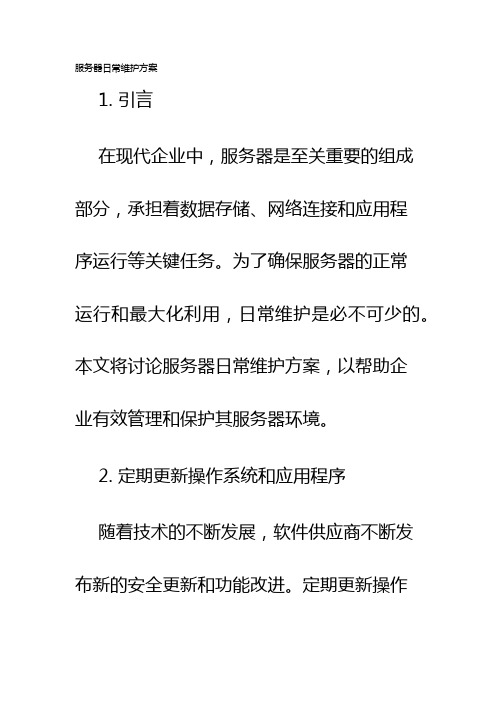 服务器日常维护方案

1. 引言

在现代企业中，服务器是至关重要的组成部分，承担着数据存储、网络连接和应用程序运行等关键任务。为了确保服务器的正常运行和最大化利用，日常维护是必不可少的。本文将讨论服务器日常维护方案，以帮助企业有效管理和保护其服务器环境。

2. 定期更新操作系统和应用程序

随着技术的不断发展，软件供应商不断发布新的安全更新和功能改进。定期更新操作